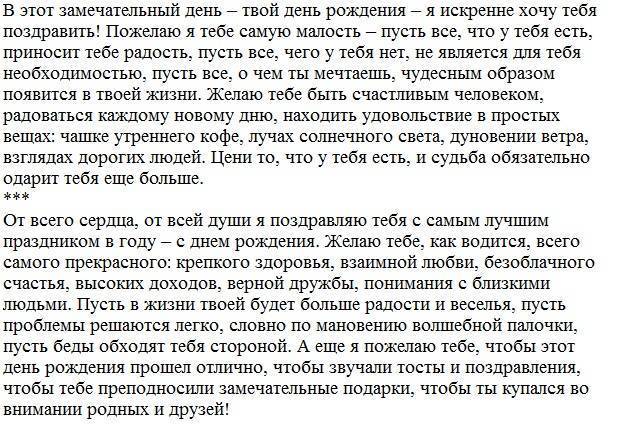 В этот замечательный день – твой день рождения – я искренне хочу тебя поздравить! Пожелаю я тебе самую малость – пусть все, что у тебя есть, приносит тебе радость, пусть все, чего у тебя нет, не является для тебя необходимостью, пусть все, о чем ты мечтаешь, чудесным образом появится в твоей жизни. Желаю тебе быть счастливым человеком, радоваться каждому новому дню, находить удовольствие в простых вещах: чашке утреннего кофе, лучах солнечного света, дуновении ветра, взглядах дорогих людей. Цени то, что у тебя есть, и судьба обязательно одарит тебя еще больше.
***
От всего сердца, от всей души я поздравляю тебя с самым лучшим праздником в году – с днем рождения. Желаю тебе, как водится, всего самого прекрасного: крепкого здоровья, взаимной любви, безоблачного счастья, высоких доходов, верной дружбы, понимания с близкими людьми. Пусть в жизни твоей будет больше радости и веселья, пусть проблемы решаются легко, словно по мановению волшебной палочки, пусть беды обходят тебя стороной. А еще я пожелаю тебе, чтобы этот день рождения прошел отлично, чтобы звучали тосты и поздравления, чтобы тебе преподносили замечательные подарки, чтобы ты купался во внимании родных и друзей!